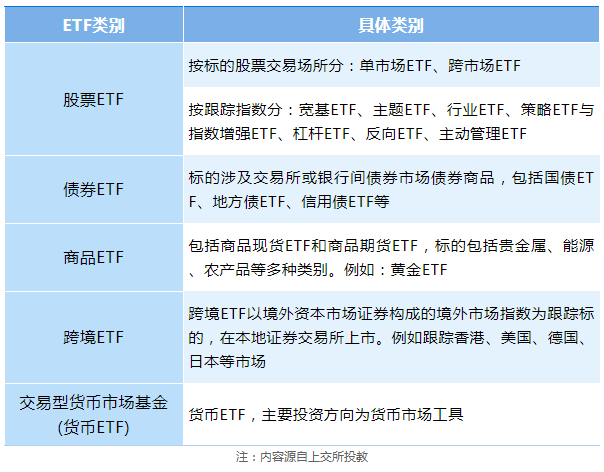 | ETF类别 | 具体类别 |
|---|---|
| 股票ETF | 按标的股票交易场所分：单市场ETF、跨市场ETF |
| | 按跟踪指数分：宽基ETF、主题ETF、行业ETF、策略ETF与指数增强ETF、杠杆ETF、反向ETF、主动管理ETF |
| 债券ETF | 标的涉及交易所或银行间债券市场债券商品，包括国债ETF、地方债ETF、信用债ETF等 |
| 商品ETF | 包括商品现货ETF和商品期货ETF，标的包括贵金属、能源、农产品等多种类别。例如：黄金ETF |
| 跨境ETF | 跨境ETF以境外资本市场证券构成的境外市场指数为跟踪标的，在本地证券交易所上市。例如跟踪香港、美国、德国、日本等市场 |
| 交易型货币市场基金(货币ETF) | 货币ETF，主要投资方向为货币市场工具 |

注：内容源自上交所投教